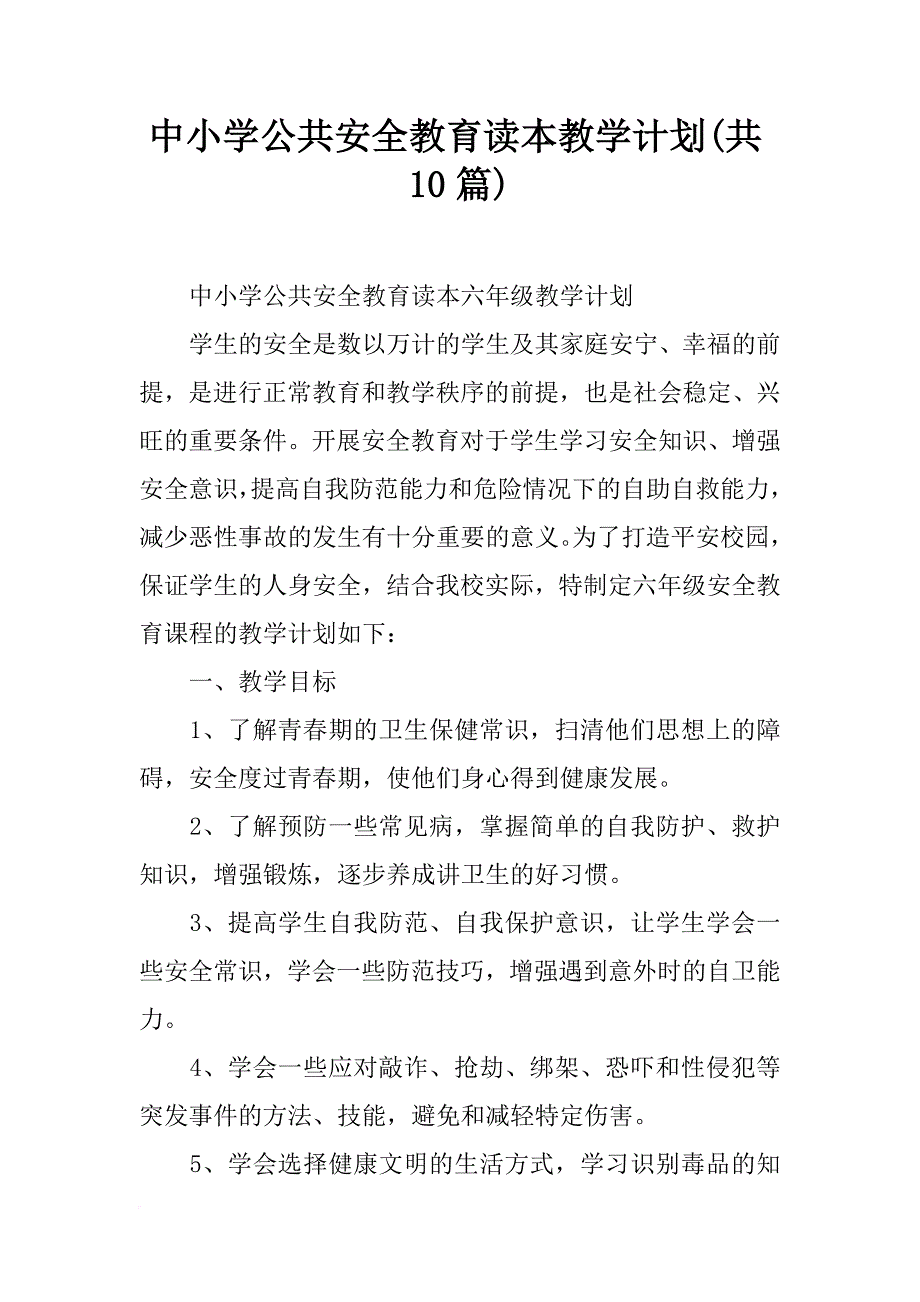 中小学公共安全教育读本教学计划(共10篇)

中小学公共安全教育读本六年级教学计划

学生的安全是数以万计的学生及其家庭安宁、幸福的前提，是进行正常教育和教学秩序的前提，也是社会稳定、兴旺的重要条件。开展安全教育对于学生学习安全知识、增强安全意识，提高自我防范能力和危险情况下的自助自救能力，减少恶性事故的发生有十分重要的意义。为了打造平安校园，保证学生的人身安全，结合我校实际，特制定六年级安全教育课程的教学计划如下：

一、教学目标

1、了解青春期的卫生保健常识，扫清他们思想上的障碍，安全度过青春期，使他们身心得到健康发展。

2、了解预防一些常见病，掌握简单的自我防护、救护知识，增强锻炼，逐步养成讲卫生的好习惯。

3、提高学生自我防范、自我保护意识，让学生学会一些安全常识，学会一些防范技巧，增强遇到意外时的自卫能力。

4、学会一些应对敲诈、抢劫、绑架、恐吓和性侵犯等突发事件的方法、技能，避免和减轻特定伤害。

5、学会选择健康文明的生活方式，学习识别毒品的知